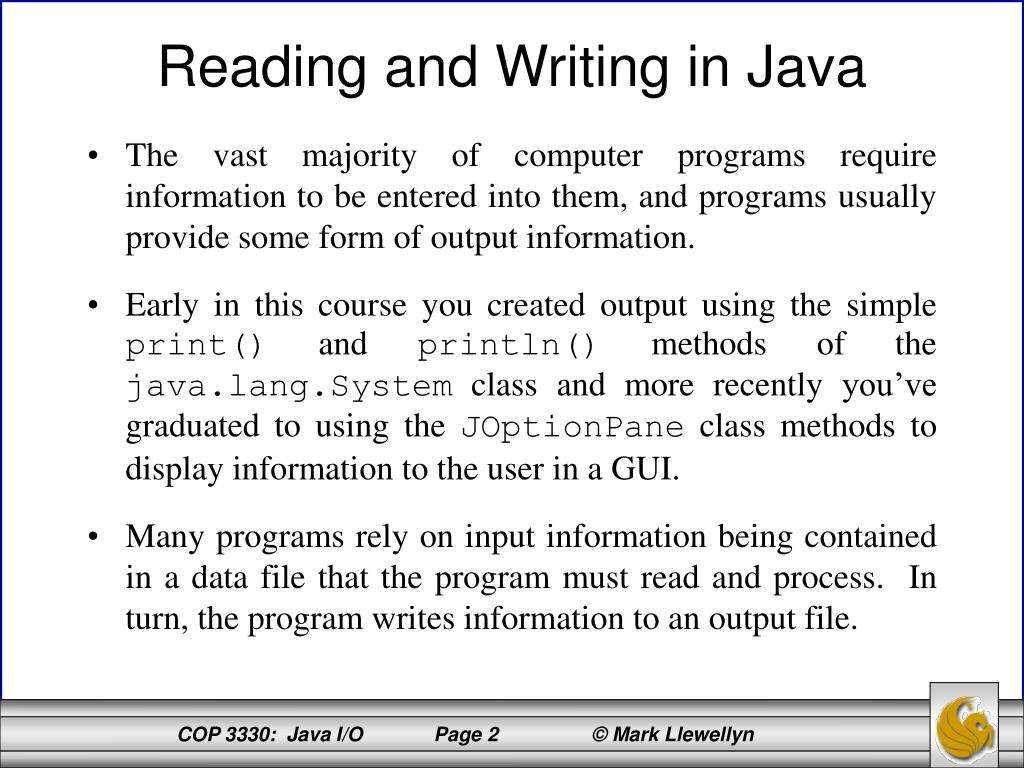 Reading and Writing in Java

• The vast majority of computer programs require information to be entered into them, and programs usually provide some form of output information.

• Early in this course you created output using the simple print() and println() methods of the java.lang.System class and more recently you've graduated to using the JOptionPane class methods to display information to the user in a GUI.

• Many programs rely on input information being contained in a data file that the program must read and process. In turn, the program writes information to an output file.

COP 3330: Java I/O Page 2 © Mark Llewellyn